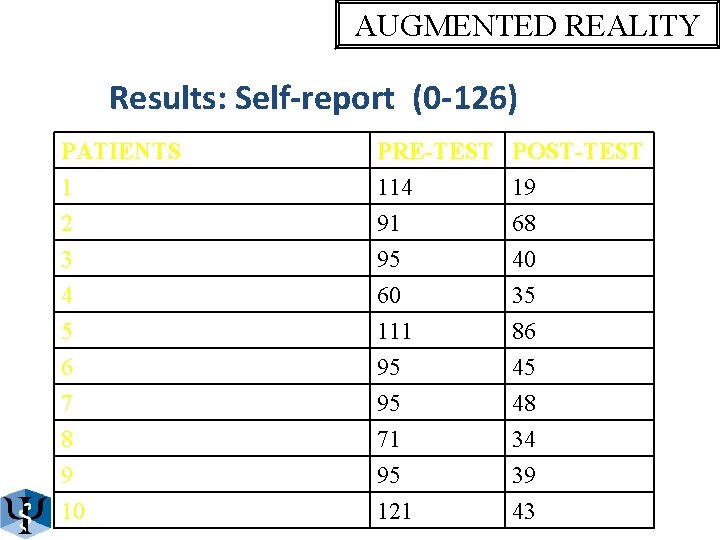 AUGMENTED REALITY

Results: Self-report (0-126)

| PATIENTS | PRE-TEST | POST-TEST |
|---|---|---|
| 1 | 114 | 19 |
| 2 | 91 | 68 |
| 3 | 95 | 40 |
| 4 | 60 | 35 |
| 5 | 111 | 86 |
| 6 | 95 | 45 |
| 7 | 95 | 48 |
| 8 | 71 | 34 |
| 9 | 95 | 39 |
| 10 | 121 | 43 |